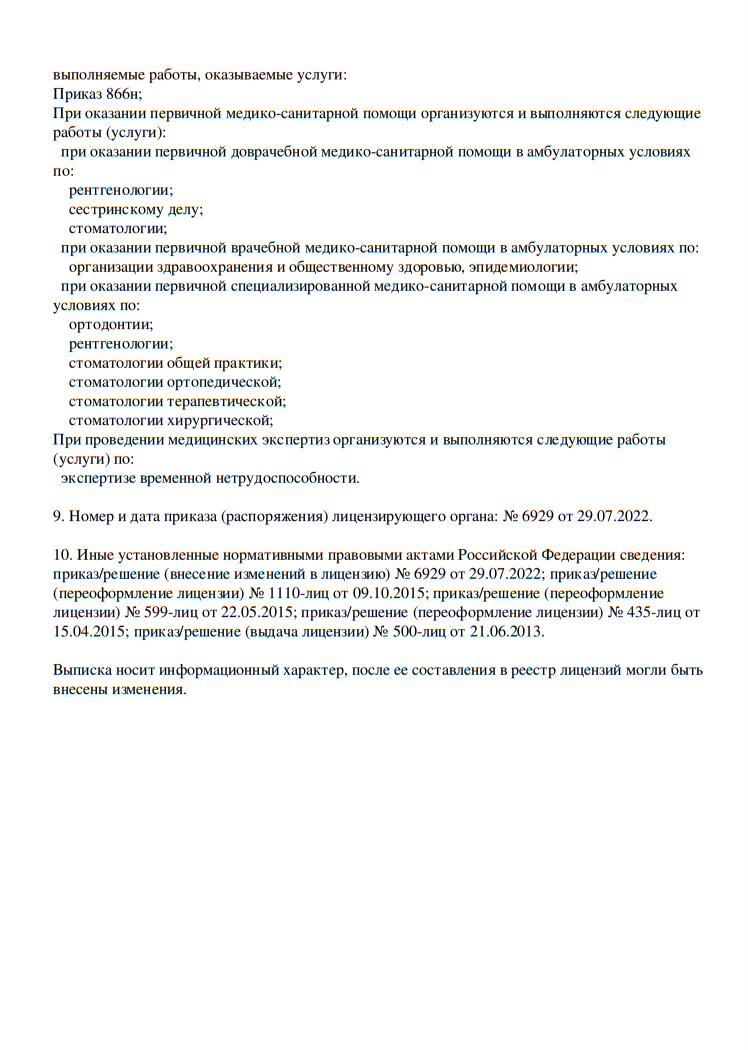 выполняемые работы, оказываемые услуги:
Приказ 866н;
При оказании первичной медико-санитарной помощи организуются и выполняются следующие работы (услуги):
при оказании первичной доврачебной медико-санитарной помощи в амбулаторных условиях по:
рентгенологии;
сестринскому делу;
стоматологии;
при оказании первичной врачебной медико-санитарной помощи в амбулаторных условиях по:
организации здравоохранения и общественному здоровью, эпидемиологии;
при оказании первичной специализированной медико-санитарной помощи в амбулаторных условиях по:
ортодонтии;
рентгенологии;
стоматологии общей практики;
стоматологии ортопедической;
стоматологии терапевтической;
стоматологии хирургической;
При проведении медицинских экспертиз организуются и выполняются следующие работы (услуги) по:
экспертизе временной нетрудоспособности.

9. Номер и дата приказа (распоряжения) лицензирующего органа: № 6929 от 29.07.2022.

10. Иные установленные нормативными правовыми актами Российской Федерации сведения: приказ/решение (внесение изменений в лицензию) № 6929 от 29.07.2022; приказ/решение (переоформление лицензии) № 1110-лиц от 09.10.2015; приказ/решение (переоформление лицензии) № 599-лиц от 22.05.2015; приказ/решение (переоформление лицензии) № 435-лиц от 15.04.2015; приказ/решение (выдача лицензии) № 500-лиц от 21.06.2013.

Выписка носит информационный характер, после ее составления в реестр лицензий могли быть внесены изменения.